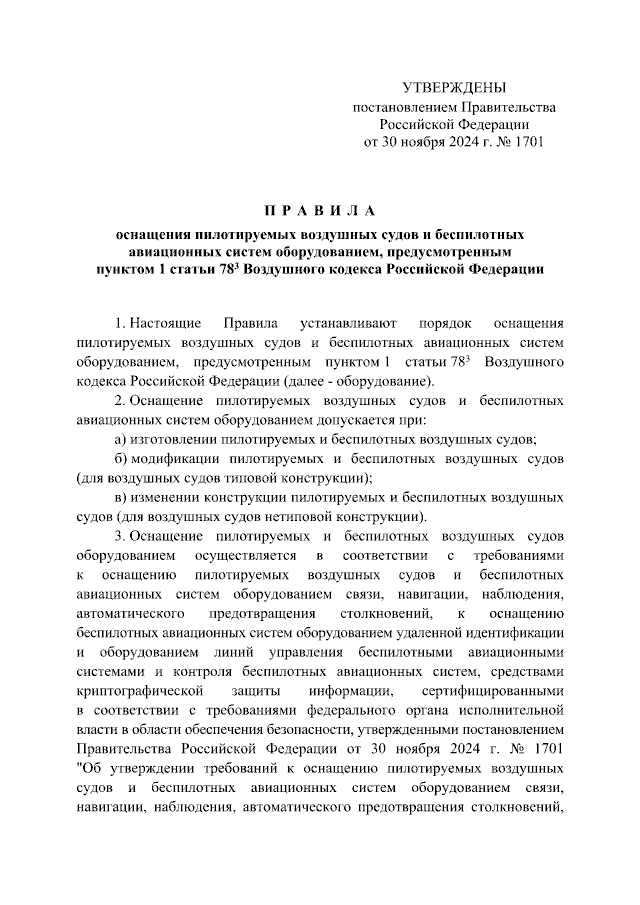 УТВЕРЖДЕНЫ
постановлением Правительства Российской Федерации
от 30 ноября 2024 г. № 1701

П Р А В И Л А

оснащения пилотируемых воздушных судов и беспилотных авиационных систем оборудованием, предусмотренным пунктом 1 статьи $78^3$ Воздушного кодекса Российской Федерации

1. Настоящие Правила устанавливают порядок оснащения пилотируемых воздушных судов и беспилотных авиационных систем оборудованием, предусмотренным пунктом 1 статьи $78^3$ Воздушного кодекса Российской Федерации (далее - оборудование).

2. Оснащение пилотируемых воздушных судов и беспилотных авиационных систем оборудованием допускается при:

а) изготовлении пилотируемых и беспилотных воздушных судов;

б) модификации пилотируемых и беспилотных воздушных судов (для воздушных судов типовой конструкции);

в) изменении конструкции пилотируемых и беспилотных воздушных судов (для воздушных судов нетиповой конструкции).

3. Оснащение пилотируемых и беспилотных воздушных судов оборудованием осуществляется в соответствии с требованиями к оснащению пилотируемых воздушных судов и беспилотных авиационных систем оборудованием связи, навигации, наблюдения, автоматического предотвращения столкновений, к оснащению беспилотных авиационных систем оборудованием удаленной идентификации и оборудованием линий управления беспилотными авиационными системами и контроля беспилотных авиационных систем, средствами криптографической защиты информации, сертифицированными в соответствии с требованиями федерального органа исполнительной власти в области обеспечения безопасности, утвержденными постановлением Правительства Российской Федерации от 30 ноября 2024 г. № 1701 "Об утверждении требований к оснащению пилотируемых воздушных судов и беспилотных авиационных систем оборудованием связи, навигации, наблюдения, автоматического предотвращения столкновений,